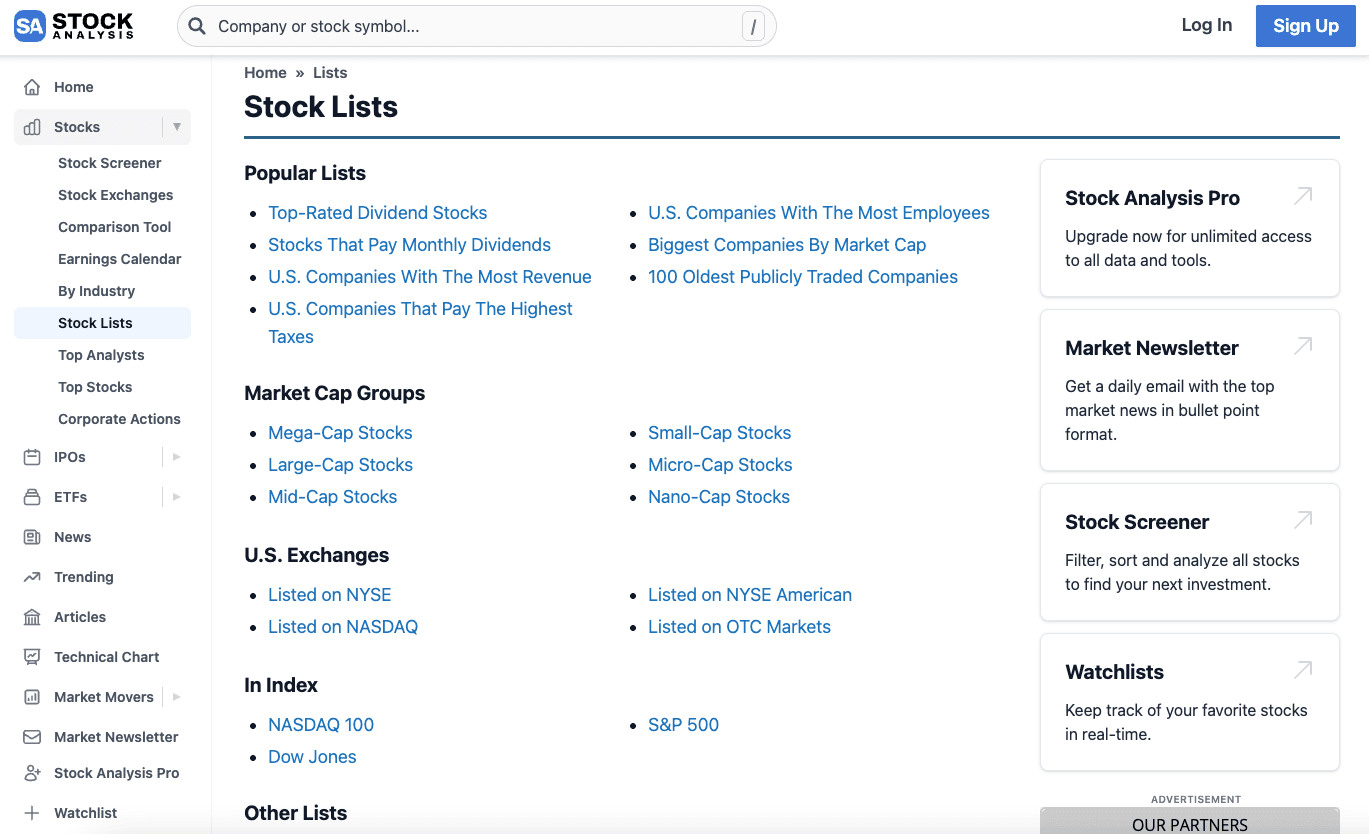 SA STOCK ANALYSIS

Company or stock symbol... /

Log In

Sign Up

Home
Stocks
Stock Screener
Stock Exchanges
Comparison Tool
Earnings Calendar
By Industry
Stock Lists
Top Analysts
Top Stocks
Corporate Actions
IPOs
ETFs
News
Trending
Articles
Technical Chart
Market Movers
Market Newsletter
Stock Analysis Pro
Watchlist

Home » Lists

Stock Lists

Popular Lists

- Top-Rated Dividend Stocks
- Stocks That Pay Monthly Dividends
- U.S. Companies With The Most Revenue
- U.S. Companies That Pay The Highest Taxes
- U.S. Companies With The Most Employees
- Biggest Companies By Market Cap
- 100 Oldest Publicly Traded Companies

Market Cap Groups

- Mega-Cap Stocks
- Large-Cap Stocks
- Mid-Cap Stocks
- Small-Cap Stocks
- Micro-Cap Stocks
- Nano-Cap Stocks

U.S. Exchanges

- Listed on NYSE
- Listed on NASDAQ
- Listed on NYSE American
- Listed on OTC Markets

In Index

- NASDAQ 100
- Dow Jones
- S&P 500

Other Lists

Stock Analysis Pro
Upgrade now for unlimited access to all data and tools.

Market Newsletter
Get a daily email with the top market news in bullet point format.

Stock Screener
Filter, sort and analyze all stocks to find your next investment.

Watchlists
Keep track of your favorite stocks in real-time.

ADVERTISEMENT
OUR PARTNERS